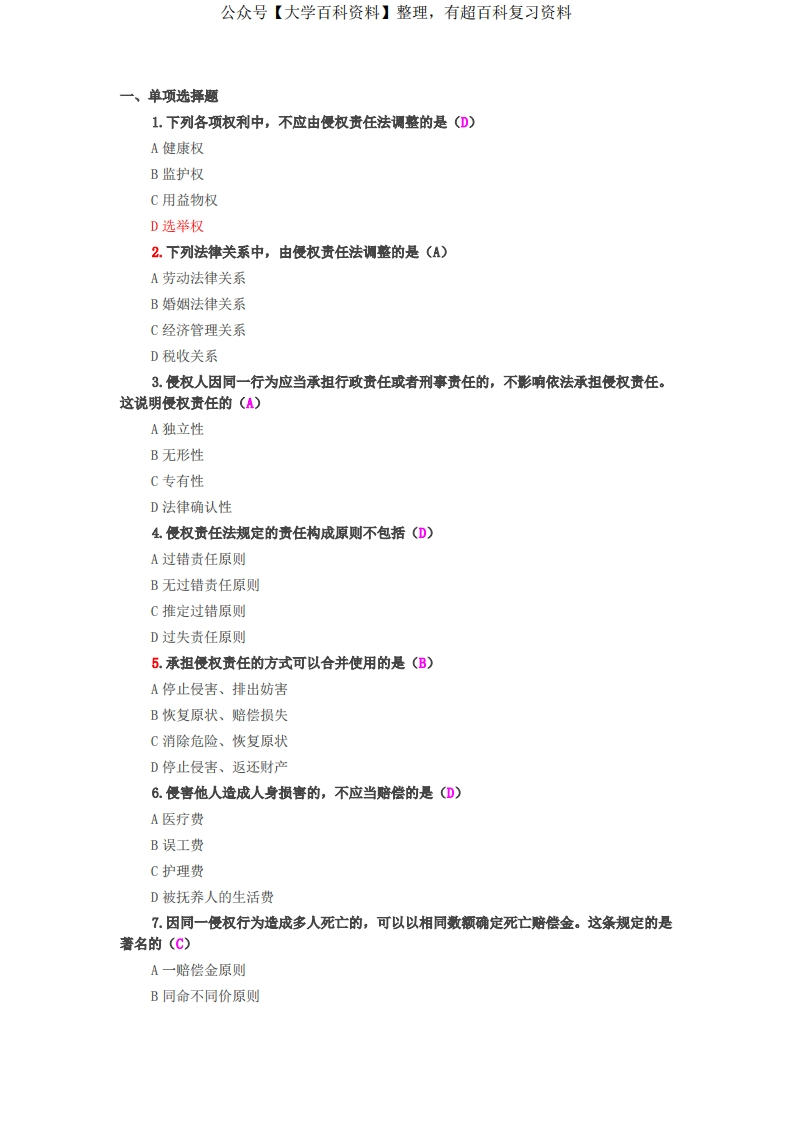 公众号【大学百科资料】整理，有超百科复习资料

一、单项选择题

1.下列各项权利中，不应由侵权责任法调整的是（D）

A 健康权

B 监护权

C 用益物权

D 选举权

2.下列法律关系中，由侵权责任法调整的是（A）

A 劳动法律关系

B 婚姻法律关系

C 经济管理关系

D 税收关系

3.侵权人因同一行为应当承担行政责任或者刑事责任的，不影响依法承担侵权责任。这说明侵权责任的（A）

A 独立性

B 无形性

C 专有性

D 法律确认性

4.侵权责任法规定的责任构成原则不包括（D）

A 过错责任原则

B 无过错责任原则

C 推定过错原则

D 过失责任原则

5.承担侵权责任的方式可以合并使用的是（B）

A 停止侵害、排出妨害

B 恢复原状、赔偿损失

C 消除危险、恢复原状

D 停止侵害、返还财产

6.侵害他人造成人身损害的，不应当赔偿的是（D）

A 医疗费

B 误工费

C 护理费

D 被抚养人的生活费

7.因同一侵权行为造成多人死亡的，可以以相同数额确定死亡赔偿金。这条规定的是著名的（C）

A 一赔偿金原则

B 同命不同价原则